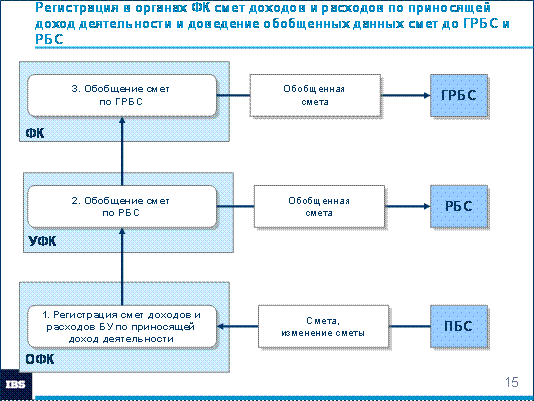 Регистрация в органах ФК смет доходов и расходов по приносящей доход деятельности и доведение обобщенных данных смет до ГРБС и РБС

3. Обобщение смет по ГРБС

Обобщенная смета

ГРБС

ФК

2. Обобщение смет по РБС

Обобщенная смета

РБС

УФК

1. Регистрация смет доходов и расходов БУ по приносящей доход деятельности

Смета, изменение сметы

ПБС

ОФК

IBS

15